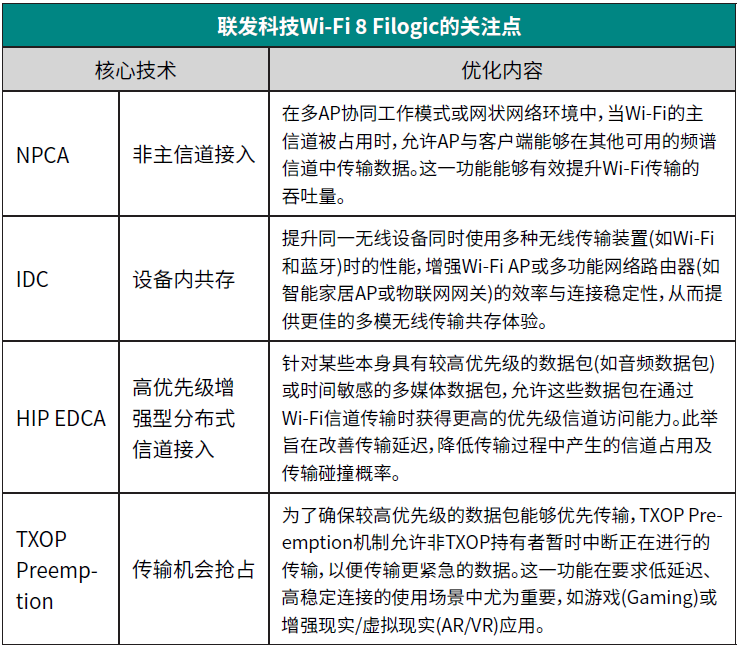 联发科技Wi-Fi 8 Filogic的关注点

| 核心技术 | | 优化内容 |
|---|---|---|
| NPCA | 非主信道接入 | 在多AP协同工作模式或网状网络环境中，当Wi-Fi的主信道被占用时，允许AP与客户端能够在其他可用的频谱信道中传输数据。这一功能能够有效提升Wi-Fi传输的吞吐量。 |
| IDC | 设备内共存 | 提升同一无线设备同时使用多种无线传输装置(如Wi-Fi和蓝牙)时的性能，增强Wi-Fi AP或多功能网络路由器(如智能家居AP或物联网网关)的效率与连接稳定性，从而提供更佳的多模无线传输共存体验。 |
| HIP EDCA | 高优先级增强型分布式信道接入 | 针对某些本身具有较高优先级的数据包(如音频数据包)或时间敏感的多媒体数据包，允许这些数据包在通过Wi-Fi信道传输时获得更高的优先级信道访问能力。此举旨在改善传输延迟，降低传输过程中产生的信道占用及传输碰撞概率。 |
| TXOP Preemption | 传输机会抢占 | 为了确保较高优先级的数据包能够优先传输，TXOP Preemption机制允许非TXOP持有者暂时中断正在进行的传输，以便传输更紧急的数据。这一功能在要求低延迟、高稳定连接的使用场景中尤为重要，如游戏(Gaming)或增强现实/虚拟现实(AR/VR)应用。 |